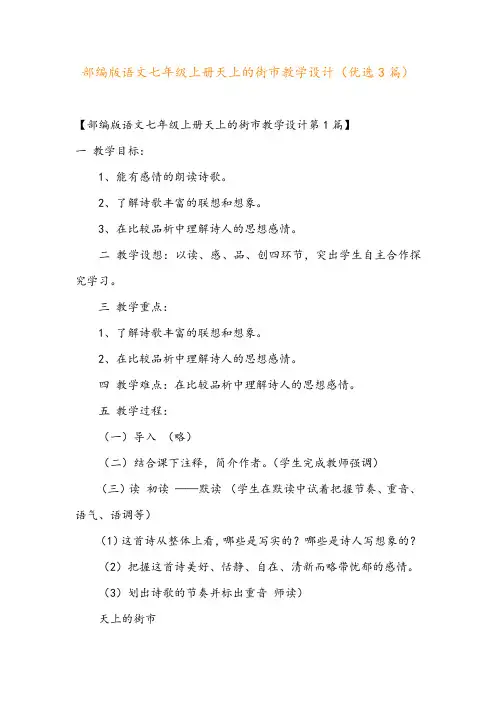 部编版语文七年级上册天上的街市教学设计（优选3篇）

【部编版语文七年级上册天上的街市教学设计第1篇】

一 教学目标：

1、能有感情的朗读诗歌。

2、了解诗歌丰富的联想和想象。

3、在比较品析中理解诗人的思想感情。

二 教学设想：以读、感、品、创四环节，突出学生自主合作探究学习。

三 教学重点：

1、了解诗歌丰富的联想和想象。

2、在比较品析中理解诗人的思想感情。

四 教学难点：在比较品析中理解诗人的思想感情。

五 教学过程：

（一）导入 （略）

（二）结合课下注释，简介作者。（学生完成教师强调）

（三）读 初读 ——默读 （学生在默读中试着把握节奏、重音、语气、语调等）

（1）这首诗从整体上看，哪些是写实的？哪些是诗人写想象的？

（2）把握这首诗美好、恬静、自在、清新而略带忧郁的感情。

（3）划出诗歌的节奏并标出重音 师读）

天上的街市